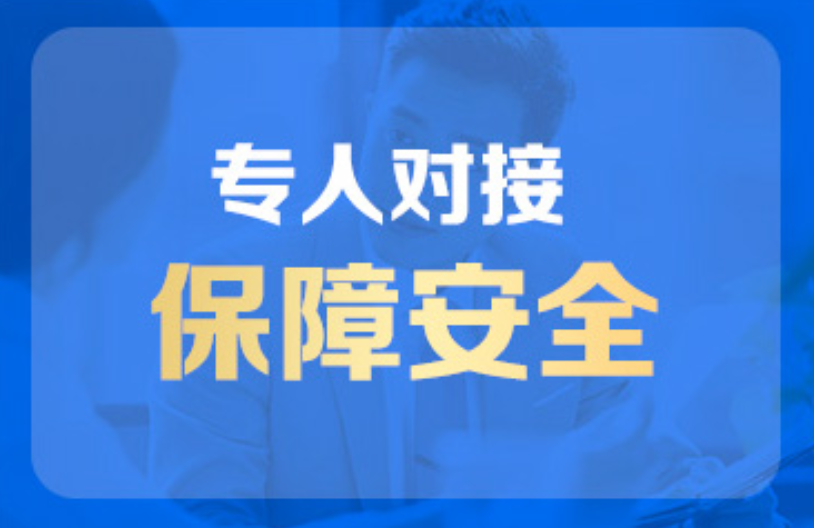 专人对接
保障安全